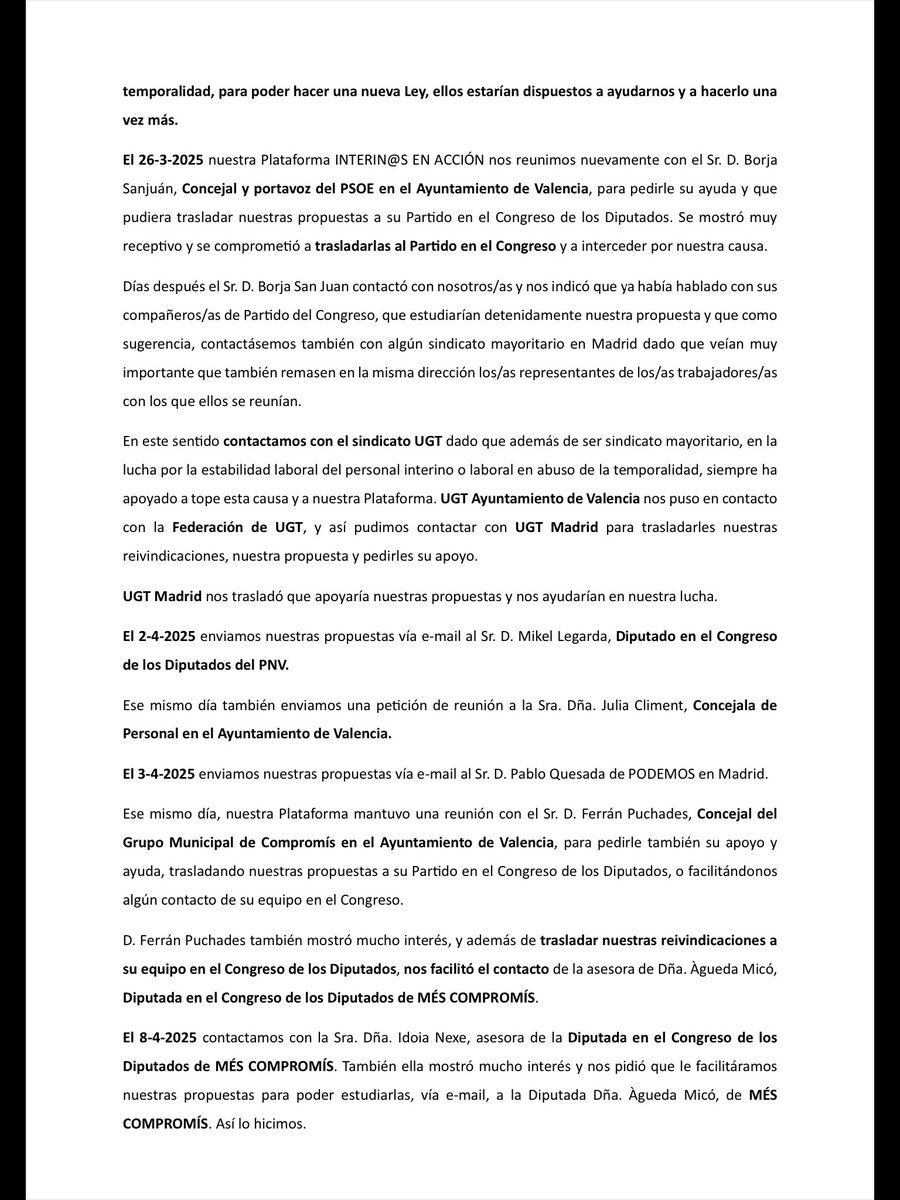 temporalidad, para poder hacer una nueva Ley, ellos estarían dispuestos a ayudarnos y a hacerlo una vez más.

El 26-3-2025 nuestra Plataforma INTERIN@S EN ACCIÓN nos reunimos nuevamente con el Sr. D. Borja Sanjuán, Concejal y portavoz del PSOE en el Ayuntamiento de Valencia, para pedirle su ayuda y que pudiera trasladar nuestras propuestas a su Partido en el Congreso de los Diputados. Se mostró muy receptivo y se comprometió a trasladarlas al Partido en el Congreso y a interceder por nuestra causa.

Días después el Sr. D. Borja San Juan contactó con nosotros/as y nos indicó que ya había hablado con sus compañeros/as de Partido del Congreso, que estudiarían detenidamente nuestra propuesta y que como sugerencia, contactásemos también con algún sindicato mayoritario en Madrid dado que veían muy importante que también remasen en la misma dirección los/as representantes de los/as trabajadores/as con los que ellos se reunían.

En este sentido contactamos con el sindicato UGT dado que además de ser sindicato mayoritario, en la lucha por la estabilidad laboral del personal interino o laboral en abuso de la temporalidad, siempre ha apoyado a tope esta causa y a nuestra Plataforma. UGT Ayuntamiento de Valencia nos puso en contacto con la Federación de UGT, y así pudimos contactar con UGT Madrid para trasladarles nuestras reivindicaciones, nuestra propuesta y pedirles su apoyo.

UGT Madrid nos trasladó que apoyaría nuestras propuestas y nos ayudarían en nuestra lucha.

El 2-4-2025 enviamos nuestras propuestas vía e-mail al Sr. D. Mikel Legarda, Diputado en el Congreso de los Diputados del PNV.

Ese mismo día también enviamos una petición de reunión a la Sra. Dña. Julia Climent, Concejala de Personal en el Ayuntamiento de Valencia.

El 3-4-2025 enviamos nuestras propuestas vía e-mail al Sr. D. Pablo Quesada de PODEMOS en Madrid.

Ese mismo día, nuestra Plataforma mantuvo una reunión con el Sr. D. Ferrán Puchades, Concejal del Grupo Municipal de Compromís en el Ayuntamiento de Valencia, para pedirle también su apoyo y ayuda, trasladando nuestras propuestas a su Partido en el Congreso de los Diputados, o facilitándonos algún contacto de su equipo en el Congreso.

D. Ferrán Puchades también mostró mucho interés, y además de trasladar nuestras reivindicaciones a su equipo en el Congreso de los Diputados, nos facilitó el contacto de la asesora de Dña. Àgueda Micó, Diputada en el Congreso de los Diputados de MÉS COMPROMÍS.

El 8-4-2025 contactamos con la Sra. Dña. Idoia Nexe, asesora de la Diputada en el Congreso de los Diputados de MÉS COMPROMÍS. También ella mostró mucho interés y nos pidió que le facilitáramos nuestras propuestas para poder estudiarlas, vía e-mail, a la Diputada Dña. Àgueda Micó, de MÉS COMPROMÍS. Así lo hicimos.